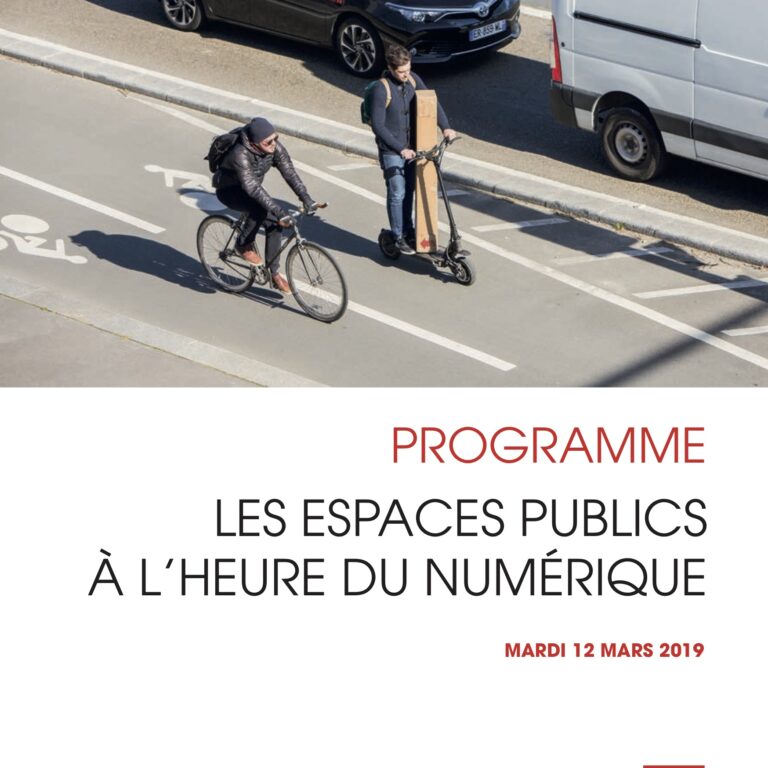 PROGRAMME

LES ESPACES PUBLICS
À L'HEURE DU NUMÉRIQUE

MARDI 12 MARS 2019